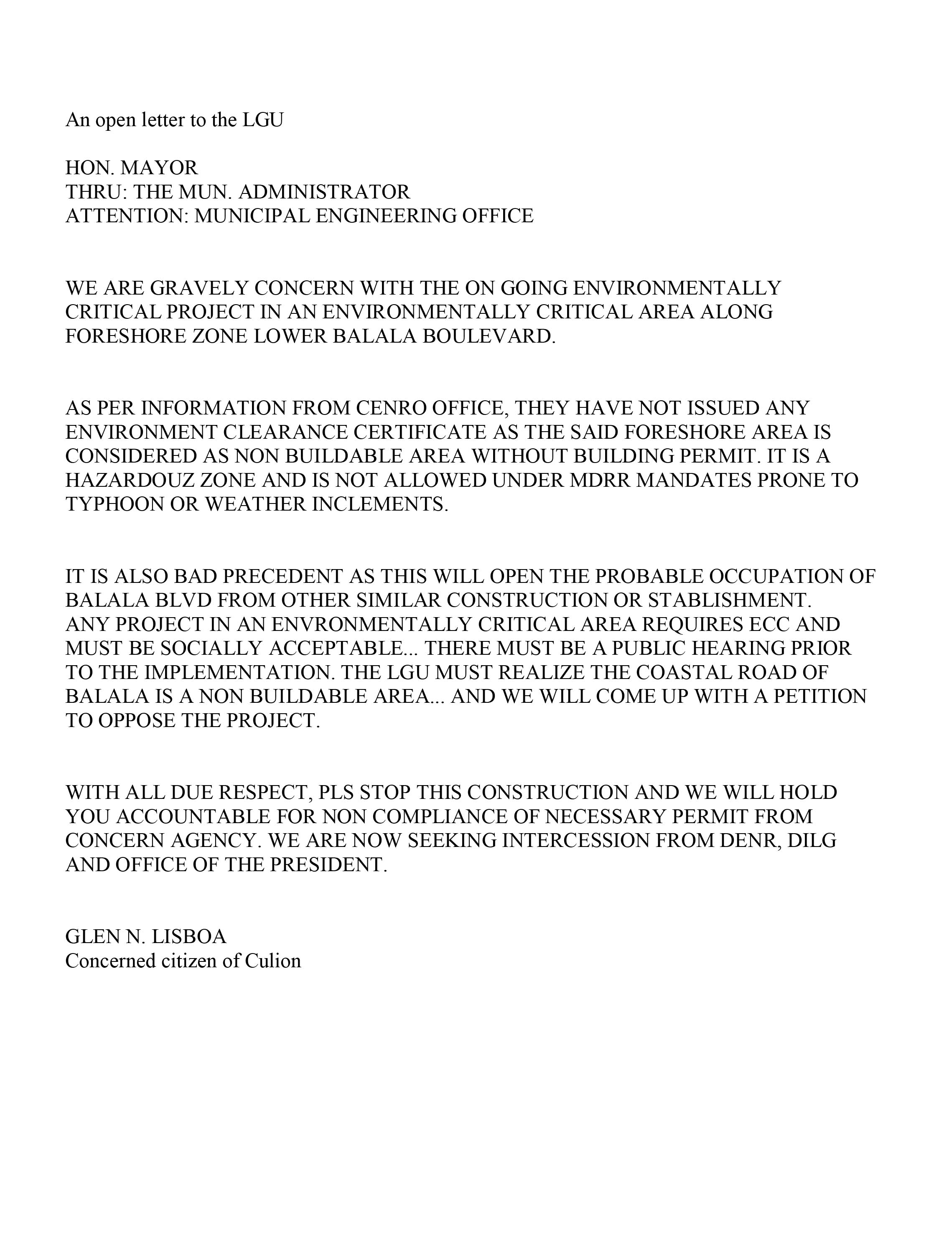 An open letter to the LGU

HON. MAYOR
THRU: THE MUN. ADMINISTRATOR
ATTENTION: MUNICIPAL ENGINEERING OFFICE

WE ARE GRAVELY CONCERN WITH THE ON GOING ENVIRONMENTALLY CRITICAL PROJECT IN AN ENVIRONMENTALLY CRITICAL AREA ALONG FORESHORE ZONE LOWER BALALA BOULEVARD.

AS PER INFORMATION FROM CENRO OFFICE, THEY HAVE NOT ISSUED ANY ENVIRONMENT CLEARANCE CERTIFICATE AS THE SAID FORESHORE AREA IS CONSIDERED AS NON BUILDABLE AREA WITHOUT BUILDING PERMIT. IT IS A HAZARDOUZ ZONE AND IS NOT ALLOWED UNDER MDRR MANDATES PRONE TO TYPHOON OR WEATHER INCLEMENTS.

IT IS ALSO BAD PRECEDENT AS THIS WILL OPEN THE PROBABLE OCCUPATION OF BALALA BLVD FROM OTHER SIMILAR CONSTRUCTION OR STABLISHMENT.
ANY PROJECT IN AN ENVRONMENTALLY CRITICAL AREA REQUIRES ECC AND MUST BE SOCIALLY ACCEPTABLE... THERE MUST BE A PUBLIC HEARING PRIOR TO THE IMPLEMENTATION. THE LGU MUST REALIZE THE COASTAL ROAD OF BALALA IS A NON BUILDABLE AREA... AND WE WILL COME UP WITH A PETITION TO OPPOSE THE PROJECT.

WITH ALL DUE RESPECT, PLS STOP THIS CONSTRUCTION AND WE WILL HOLD YOU ACCOUNTABLE FOR NON COMPLIANCE OF NECESSARY PERMIT FROM CONCERN AGENCY. WE ARE NOW SEEKING INTERCESSION FROM DENR, DILG AND OFFICE OF THE PRESIDENT.

GLEN N. LISBOA
Concerned citizen of Culion